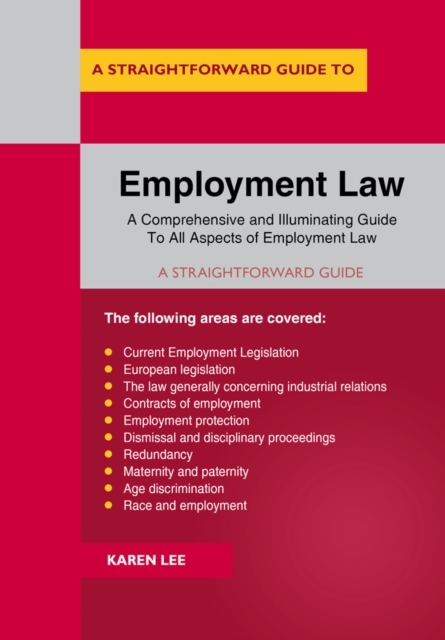 A STRAIGHTFORWARD GUIDE TO

Employment Law

A Comprehensive and Illuminating Guide To All Aspects of Employment Law

A STRAIGHTFORWARD GUIDE

The following areas are covered:

• Current Employment Legislation
• European legislation
• The law generally concerning industrial relations
• Contracts of employment
• Employment protection
• Dismissal and disciplinary proceedings
• Redundancy
• Maternity and paternity
• Age discrimination
• Race and employment

KAREN LEE